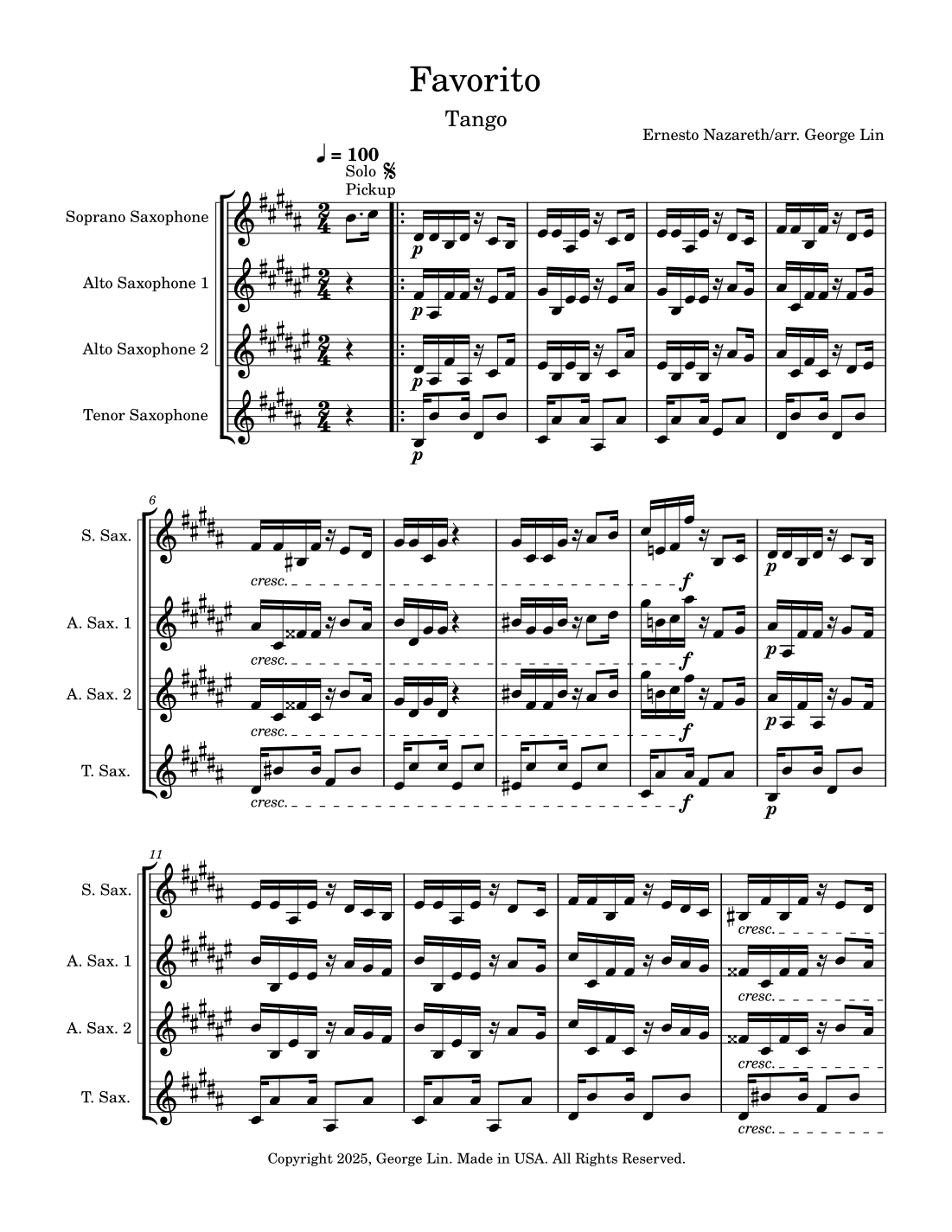 Favorito

Tango

Ernesto Nazareth/arr. George Lin

♩ = 100
Solo
Pickup

Soprano Saxophone

Alto Saxophone 1

Alto Saxophone 2

Tenor Saxophone

p

p

p

p

6

S. Sax.

A. Sax. 1

A. Sax. 2

T. Sax.

cresc.

f

p

cresc.

f

p

cresc.

f

p

cresc.

f

p

11

S. Sax.

A. Sax. 1

A. Sax. 2

T. Sax.

cresc.

cresc.

cresc.

cresc.

Copyright 2025, George Lin. Made in USA. All Rights Reserved.